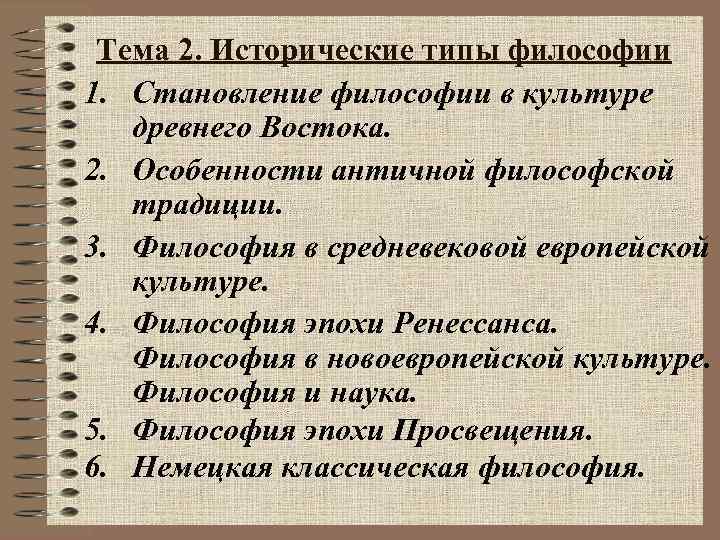 Тема 2. Исторические типы философии

1. Становление философии в культуре древнего Востока.
2. Особенности античной философской традиции.
3. Философия в средневековой европейской культуре.
4. Философия эпохи Ренессанса. Философия в новоевропейской культуре. Философия и наука.
5. Философия эпохи Просвещения.
6. Немецкая классическая философия.